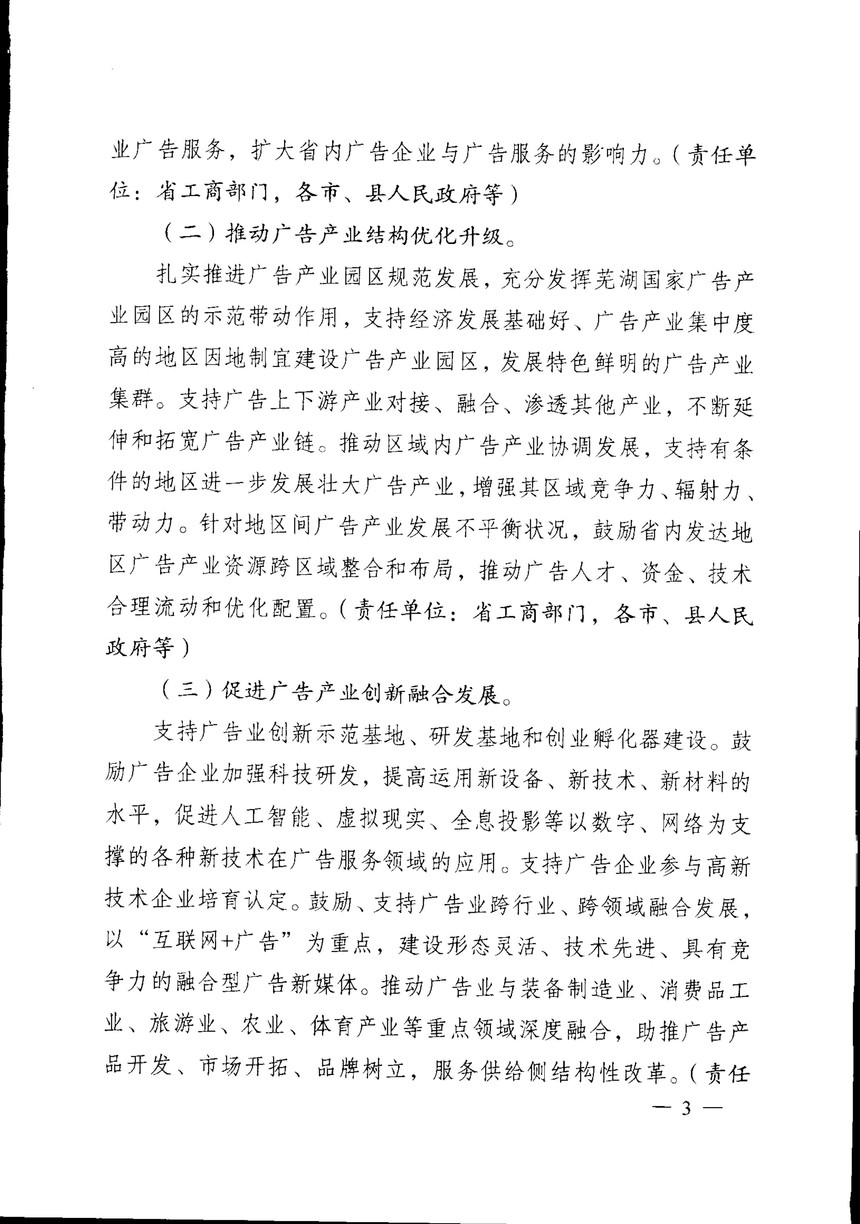 业广告服务，扩大省内广告企业与广告服务的影响力。（责任单位：省工商部门，各市、县人民政府等）

（二）推动广告产业结构优化升级。

扎实推进广告产业园区规范发展，充分发挥芜湖国家广告产业园区的示范带动作用，支持经济发展基础好、广告产业集中度高的地区因地制宜建设广告产业园区，发展特色鲜明的广告产业集群。支持广告上下游产业对接、融合、渗透其他产业，不断延伸和拓宽广告产业链。推动区域内广告产业协调发展，支持有条件的地区进一步发展壮大广告产业，增强其区域竞争力、辐射力、带动力。针对地区间广告产业发展不平衡状况，鼓励省内发达地区广告产业资源跨区域整合和布局，推动广告人才、资金、技术合理流动和优化配置。（责任单位：省工商部门，各市、县人民政府等）

（三）促进广告产业创新融合发展。

支持广告业创新示范基地、研发基地和创业孵化器建设。鼓励广告企业加强科技研发，提高运用新设备、新技术、新材料的水平，促进人工智能、虚拟现实、全息投影等以数字、网络为支撑的各种新技术在广告服务领域的应用。支持广告企业参与高新技术企业培育认定。鼓励、支持广告业跨行业、跨领域融合发展，以“互联网+广告”为重点，建设形态灵活、技术先进、具有竞争力的融合型广告新媒体。推动广告业与装备制造业、消费品工业、旅游业、农业、体育产业等重点领域深度融合，助推广告产品开发、市场开拓、品牌树立，服务供给侧结构性改革。（责任

— 3 —